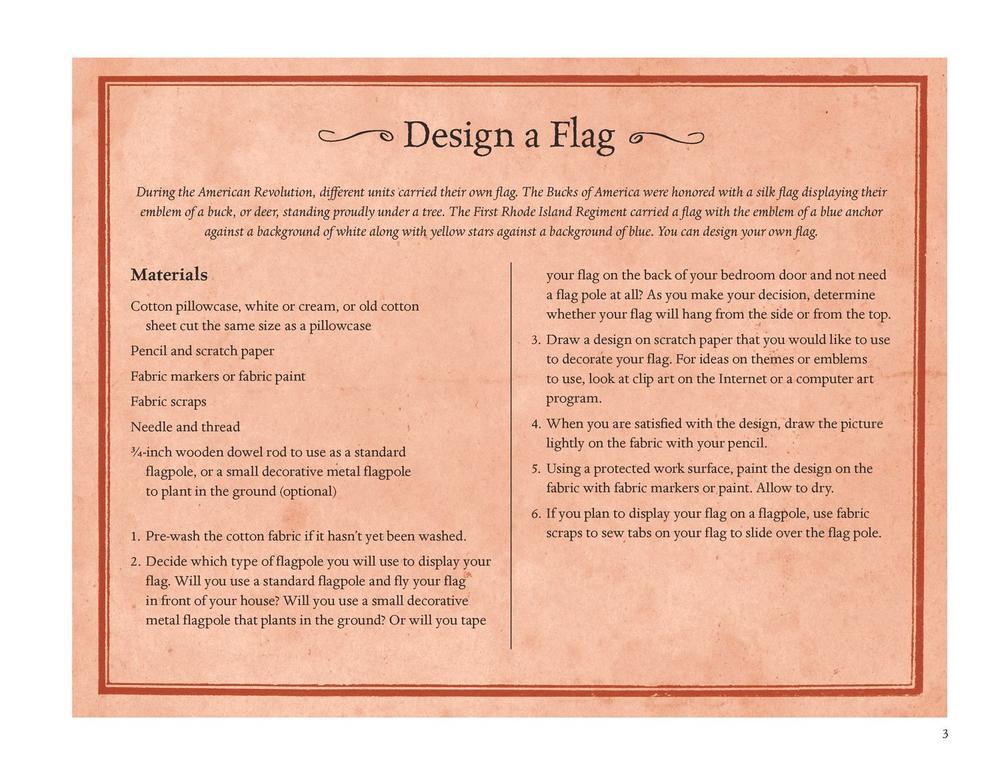 Design a Flag

During the American Revolution, different units carried their own flag. The Bucks of America were honored with a silk flag displaying their emblem of a buck, or deer, standing proudly under a tree. The First Rhode Island Regiment carried a flag with the emblem of a blue anchor against a background of white along with yellow stars against a background of blue. You can design your own flag.

Materials

Cotton pillowcase, white or cream, or old cotton sheet cut the same size as a pillowcase

Pencil and scratch paper

Fabric markers or fabric paint

Fabric scraps

Needle and thread

¾-inch wooden dowel rod to use as a standard flagpole, or a small decorative metal flagpole to plant in the ground (optional)

1. Pre-wash the cotton fabric if it hasn't yet been washed.

2. Decide which type of flagpole you will use to display your flag. Will you use a standard flagpole and fly your flag in front of your house? Will you use a small decorative metal flagpole that plants in the ground? Or will you tape your flag on the back of your bedroom door and not need a flag pole at all? As you make your decision, determine whether your flag will hang from the side or from the top.

3. Draw a design on scratch paper that you would like to use to decorate your flag. For ideas on themes or emblems to use, look at clip art on the Internet or a computer art program.

4. When you are satisfied with the design, draw the picture lightly on the fabric with your pencil.

5. Using a protected work surface, paint the design on the fabric with fabric markers or paint. Allow to dry.

6. If you plan to display your flag on a flagpole, use fabric scraps to sew tabs on your flag to slide over the flag pole.

3